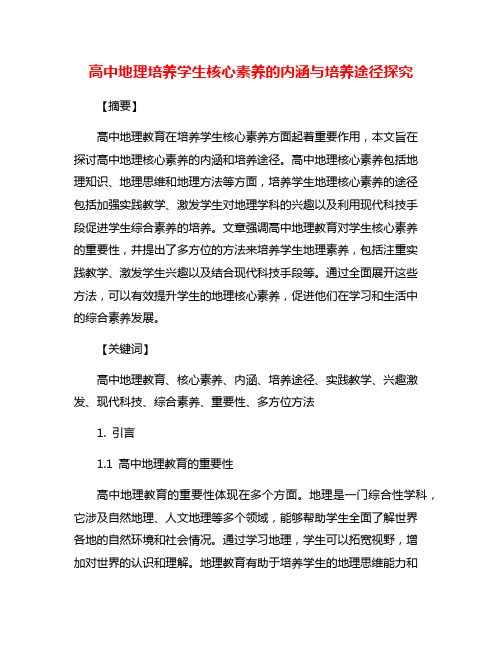 高中地理培养学生核心素养的内涵与培养途径探究

【摘要】

高中地理教育在培养学生核心素养方面起着重要作用，本文旨在探讨高中地理核心素养的内涵和培养途径。高中地理核心素养包括地理知识、地理思维和地理方法等方面，培养学生地理核心素养的途径包括加强实践教学、激发学生对地理学科的兴趣以及利用现代科技手段促进学生综合素养的培养。文章强调高中地理教育对学生核心素养的重要性，并提出了多方位的方法来培养学生地理素养，包括注重实践教学、激发学生兴趣以及结合现代科技手段等。通过全面展开这些方法，可以有效提升学生的地理核心素养，促进他们在学习和生活中的综合素养发展。

【关键词】

高中地理教育、核心素养、内涵、培养途径、实践教学、兴趣激发、现代科技、综合素养、重要性、多方位方法

1. 引言

1.1 高中地理教育的重要性

高中地理教育的重要性体现在多个方面。地理是一门综合性学科，它涉及自然地理、人文地理等多个领域，能够帮助学生全面了解世界各地的自然环境和社会情况。通过学习地理，学生可以拓宽视野，增加对世界的认识和理解。地理教育有助于培养学生的地理思维能力和